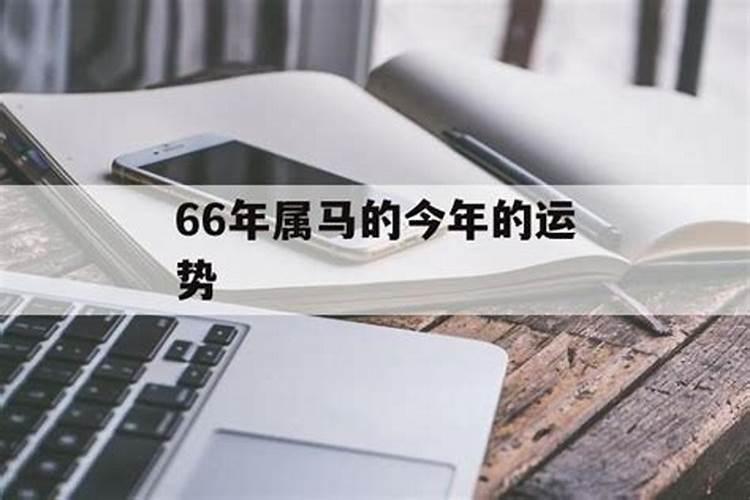 66年属马的今年的运势